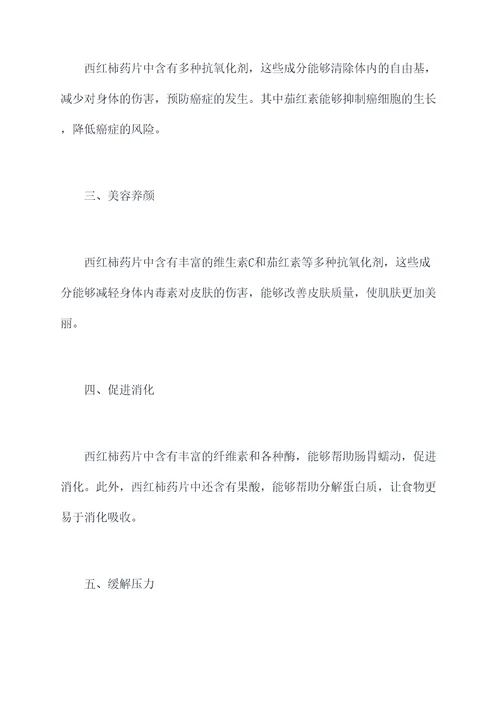 西红柿药片中含有多种抗氧化剂，这些成分能够清除体内的自由基，减少对身体的伤害，预防癌症的发生。其中茄红素能够抑制癌细胞的生长，降低癌症的风险。

三、美容养颜

西红柿药片中含有丰富的维生素C和茄红素等多种抗氧化剂，这些成分能够减轻身体内毒素对皮肤的伤害，能够改善皮肤质量，使肌肤更加美丽。

四、促进消化

西红柿药片中含有丰富的纤维素和各种酶，能够帮助肠胃蠕动，促进消化。此外，西红柿药片中还含有果酸，能够帮助分解蛋白质，让食物更易于消化吸收。

五、缓解压力